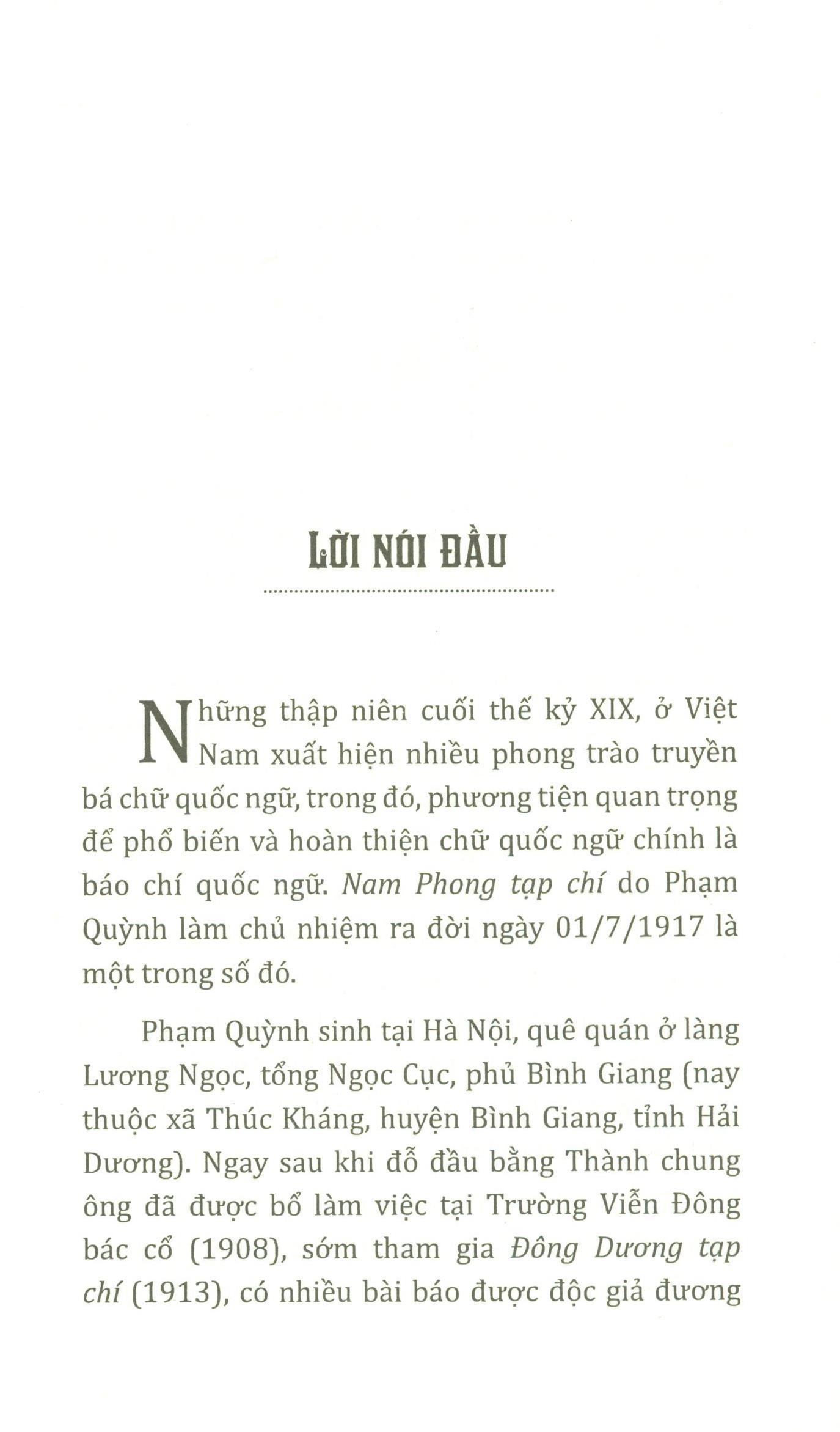 LỜI NÓI ĐẦU

Những thập niên cuối thế kỷ XIX, ở Việt Nam xuất hiện nhiều phong trào truyền bá chữ quốc ngữ, trong đó, phương tiện quan trọng để phổ biến và hoàn thiện chữ quốc ngữ chính là báo chí quốc ngữ. Nam Phong tạp chí do Phạm Quỳnh làm chủ nhiệm ra đời ngày 01/7/1917 là một trong số đó.

Phạm Quỳnh sinh tại Hà Nội, quê quán ở làng Lương Ngọc, tổng Ngọc Cục, phủ Bình Giang (nay thuộc xã Thúc Kháng, huyện Bình Giang, tỉnh Hải Dương). Ngay sau khi đỗ đầu bằng Thành chung ông đã được bổ làm việc tại Trường Viễn Đông bác cổ (1908), sớm tham gia Đông Dương tạp chí (1913), có nhiều bài báo được độc giả đương